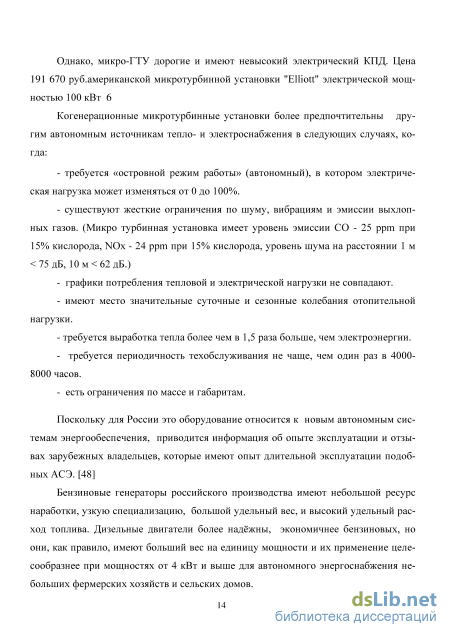 Однако, микро-ГТУ дорогие и имеют невысокий электрический КПД. Цена 191 670 руб.американской микротурбинной установки "Elliott" электрической мощностью 100 кВт 6

Когенерационные микротурбинные установки более предпочтительны другим автономным источникам тепло- и электроснабжения в следующих случаях, когда:

- требуется «островной режим работы» (автономный), в котором электрическая нагрузка может изменяться от 0 до 100%.

- существуют жесткие ограничения по шуму, вибрациям и эмиссии выхлопных газов. (Микро турбинная установка имеет уровень эмиссии CO - 25 ppm при 15% кислорода, NOx - 24 ppm при 15% кислорода, уровень шума на расстоянии 1 м < 75 дБ, 10 м < 62 дБ.)

- графики потребления тепловой и электрической нагрузки не совпадают.

- имеют место значительные суточные и сезонные колебания отопительной нагрузки.

- требуется выработка тепла более чем в 1,5 раза больше, чем электроэнергии.

- требуется периодичность техобслуживания не чаще, чем один раз в 4000-8000 часов.

- есть ограничения по массе и габаритам.

Поскольку для России это оборудование относится к новым автономным системам энергообеспечения, приводится информация об опыте эксплуатации и отзывах зарубежных владельцев, которые имеют опыт длительной эксплуатации подобных АСЭ. [48]

Бензиновые генераторы российского производства имеют небольшой ресурс наработки, узкую специализацию, большой удельный вес, и высокий удельный расход топлива. Дизельные двигатели более надёжны, экономичнее бензиновых, но они, как правило, имеют больший вес на единицу мощности и их применение целесообразнее при мощностях от 4 кВт и выше для автономного энергоснабжения небольших фермерских хозяйств и сельских домов.

14

dsLib.net
библиотека диссертаций